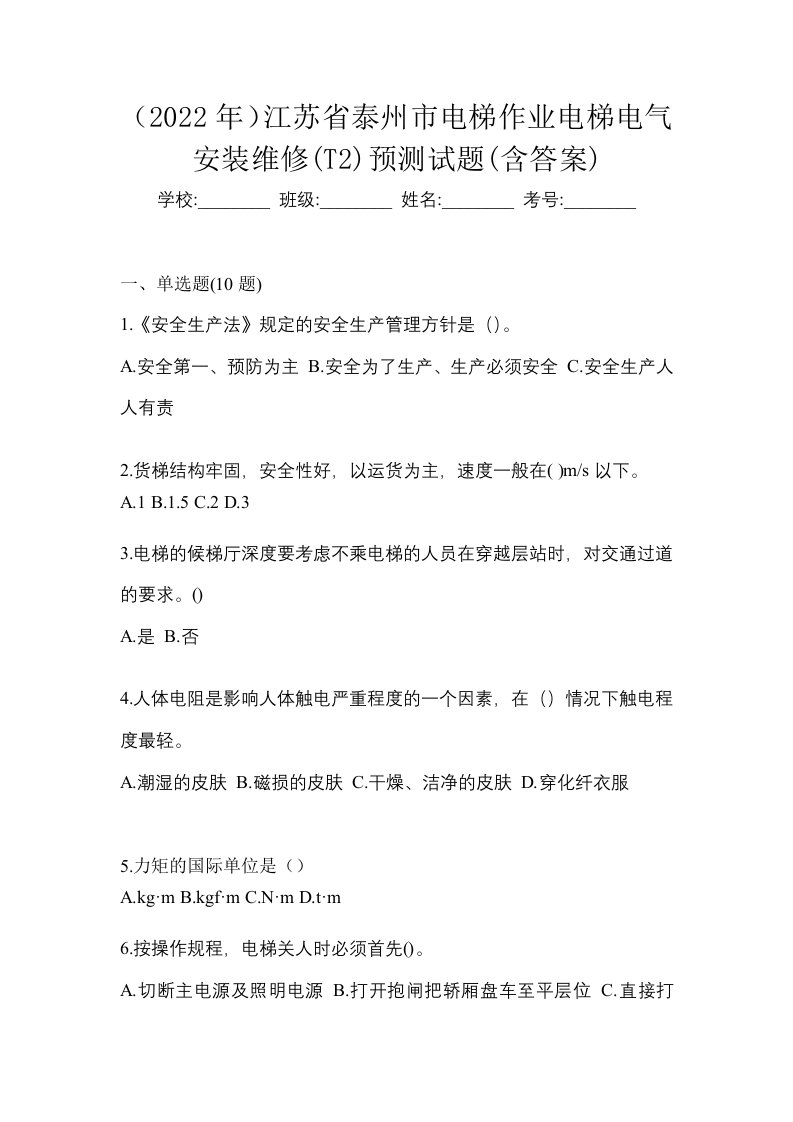 （2022 年）江苏省泰州市电梯作业电梯电气安装维修(T2)预测试题(含答案)

学校:________ 班级:________ 姓名:________ 考号:________

一、单选题(10 题)

1.《安全生产法》规定的安全生产管理方针是（）。

A.安全第一、预防为主 B.安全为了生产、生产必须安全 C.安全生产人人有责

2.货梯结构牢固，安全性好，以运货为主，速度一般在( )m/s 以下。

A.1 B.1.5 C.2 D.3

3.电梯的候梯厅深度要考虑不乘电梯的人员在穿越层站时，对交通过道的要求。()

A.是 B.否

4.人体电阻是影响人体触电严重程度的一个因素，在（）情况下触电程度最轻。

A.潮湿的皮肤 B.磁损的皮肤 C.干燥、洁净的皮肤 D.穿化纤衣服

5.力矩的国际单位是（）

A.kg·m B.kgf·m C.N·m D.t·m

6.按操作规程，电梯关人时必须首先()。

A.切断主电源及照明电源 B.打开抱闸把轿厢盘车至平层位 C.直接打